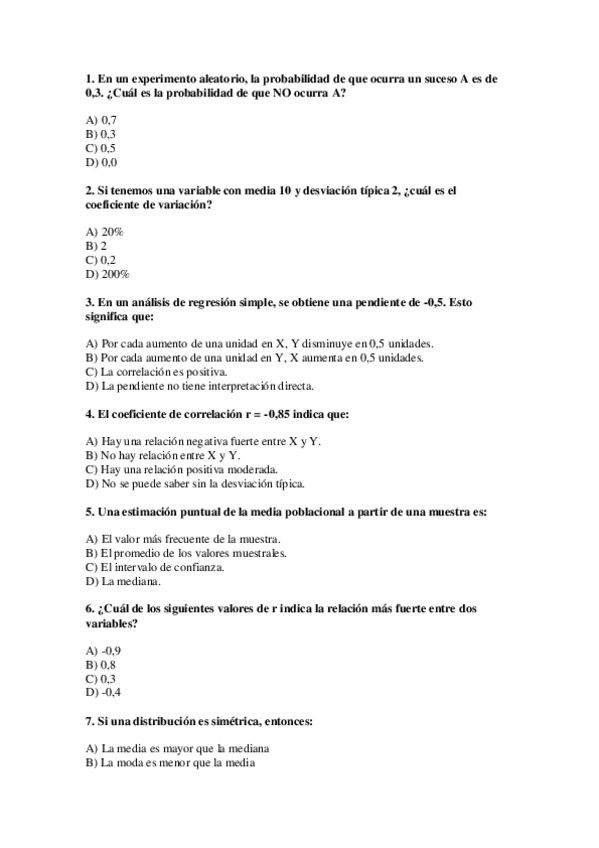 1. En un experimento aleatorio, la probabilidad de que ocurra un suceso A es de 0,3. ¿Cuál es la probabilidad de que NO ocurra A?

A) 0,7
B) 0,3
C) 0,5
D) 0,0

2. Si tenemos una variable con media 10 y desviación típica 2, ¿cuál es el coeficiente de variación?

A) 20%
B) 2
C) 0,2
D) 200%

3. En un análisis de regresión simple, se obtiene una pendiente de -0,5. Esto significa que:

A) Por cada aumento de una unidad en X, Y disminuye en 0,5 unidades.
B) Por cada aumento de una unidad en Y, X aumenta en 0,5 unidades.
C) La correlación es positiva.
D) La pendiente no tiene interpretación directa.

4. El coeficiente de correlación r = -0,85 indica que:

A) Hay una relación negativa fuerte entre X y Y.
B) No hay relación entre X y Y.
C) Hay una relación positiva moderada.
D) No se puede saber sin la desviación típica.

5. Una estimación puntual de la media poblacional a partir de una muestra es:

A) El valor más frecuente de la muestra.
B) El promedio de los valores muestrales.
C) El intervalo de confianza.
D) La mediana.

6. ¿Cuál de los siguientes valores de r indica la relación más fuerte entre dos variables?

A) -0,9
B) 0,8
C) 0,3
D) -0,4

7. Si una distribución es simétrica, entonces:

A) La media es mayor que la mediana
B) La moda es menor que la media